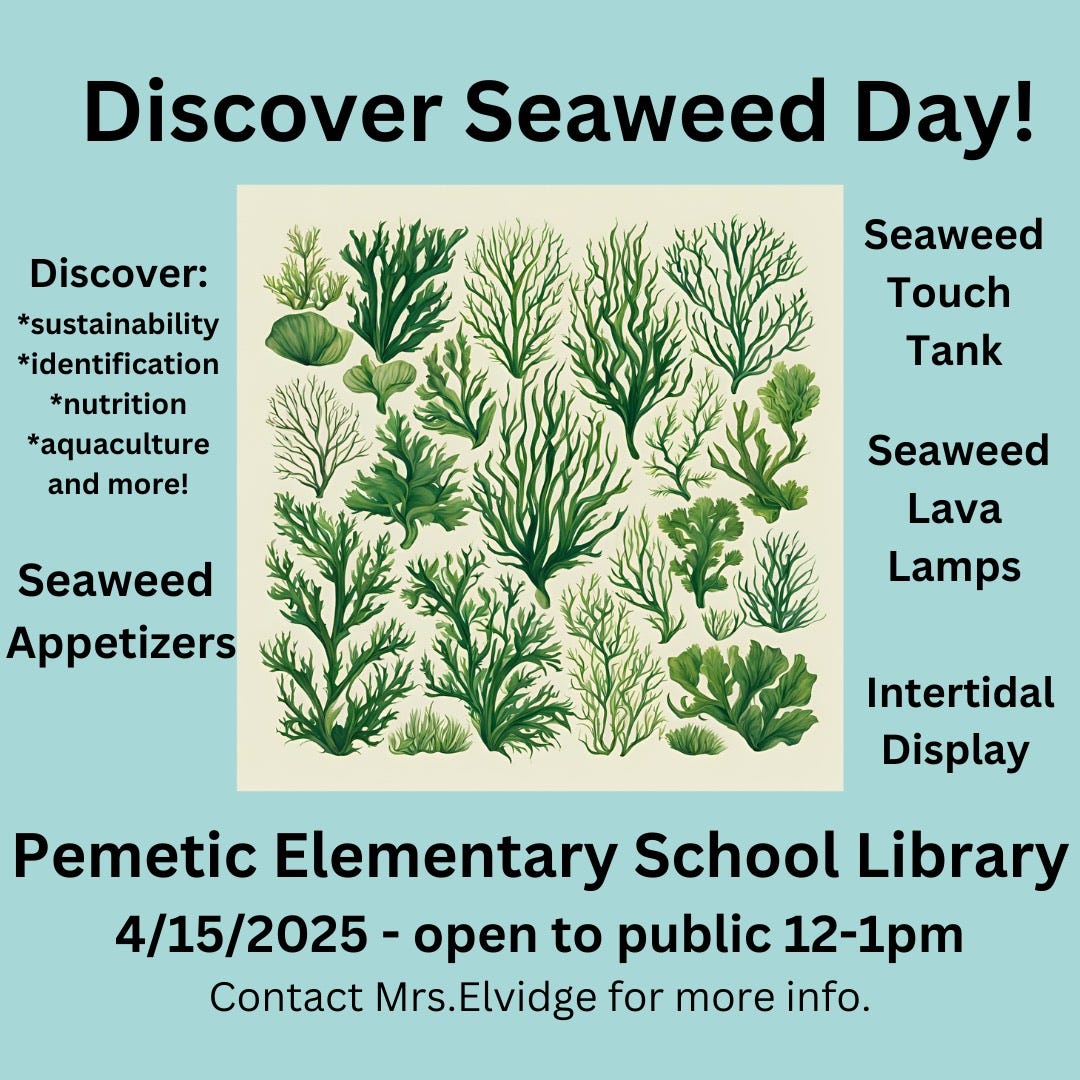 Discover Seaweed Day!

Discover:
*sustainability
*identification
*nutrition
*aquaculture
and more!

Seaweed
Appetizers

Seaweed
Touch
Tank

Seaweed
Lava
Lamps

Intertidal
Display

Pemetic Elementary School Library
4/15/2025 - open to public 12-1pm
Contact Mrs.Elvidge for more info.